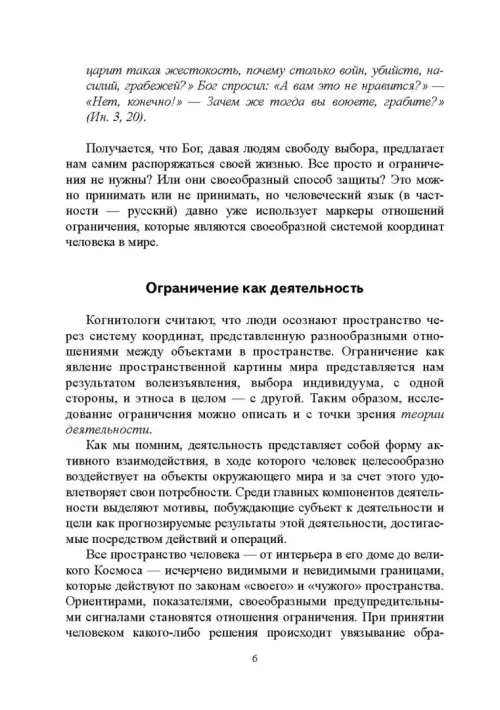 царит такая жестокость, почему столько войн, убийств, насилий, грабежей?» Бог спросил: «А вам это не нравится?» — «Нет, конечно!» — Зачем же тогда вы воюете, грабите?» (Ин. 3, 20).

Получается, что Бог, давая людям свободу выбора, предлагает нам самим распоряжаться своей жизнью. Все просто и ограничения не нужны? Или они своеобразный способ защиты? Это можно принимать или не принимать, но человеческий язык (в частности — русский) давно уже использует маркеры отношений ограничения, которые являются своеобразной системой координат человека в мире.

Ограничение как деятельность

Когнитологи считают, что люди осознают пространство через систему координат, представленную разнообразными отношениями между объектами в пространстве. Ограничение как явление пространственной картины мира представляется нам результатом волеизъявления, выбора индивидуума, с одной стороны, и этноса в целом — с другой. Таким образом, исследование ограничения можно описать и с точки зрения теории деятельности.

Как мы помним, деятельность представляет собой форму активного взаимодействия, в ходе которого человек целесообразно воздействует на объекты окружающего мира и за счет этого удовлетворяет свои потребности. Среди главных компонентов деятельности выделяют мотивы, побуждающие субъект к деятельности и цели как прогнозируемые результаты этой деятельности, достигаемые посредством действий и операций.

Все пространство человека — от интерьера в его доме до великого Космоса — исчерчено видимыми и невидимыми границами, которые действуют по законам «своего» и «чужого» пространства. Ориентирами, показателями, своеобразными предупредительными сигналами становятся отношения ограничения. При принятии человеком какого-либо решения происходит увязывание обра-

6